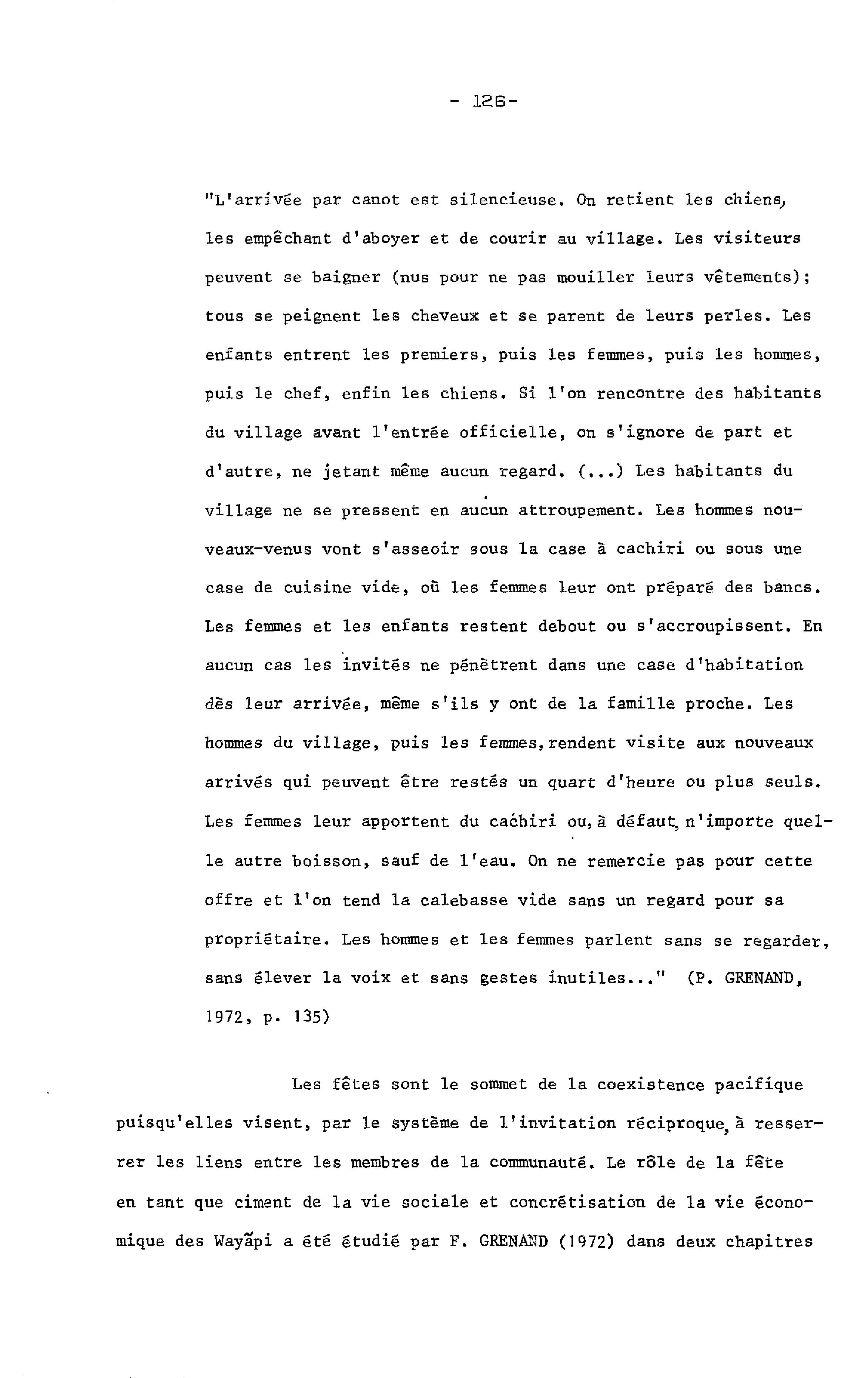 - 126-

"L'arrivée par canot est silencieuse. On retient les chiens, les empêchant d'aboyer et de courir au village. Les visiteurs peuvent se baigner (nus pour ne pas mouiller leurs vêtements); tous se peignent les cheveux et se parent de leurs perles. Les enfants entrent les premiers, puis les femmes, puis les hommes, puis le chef, enfin les chiens. Si l'on rencontre des habitants du village avant l'entrée officielle, on s'ignore de part et d'autre, ne jetant même aucun regard. (...) Les habitants du village ne se pressent en aucun attroupement. Les hommes nouveaux-venus vont s'asseoir sous la case à cachiri ou sous une case de cuisine vide, où les femmes leur ont préparé des bancs. Les femmes et les enfants restent debout ou s'accroupissent. En aucun cas les invités ne pénètrent dans une case d'habitation dès leur arrivée, même s'ils y ont de la famille proche. Les hommes du village, puis les femmes, rendent visite aux nouveaux arrivés qui peuvent être restés un quart d'heure ou plus seuls. Les femmes leur apportent du cachiri ou, à défaut, n'importe quelle autre boisson, sauf de l'eau. On ne remercie pas pour cette offre et l'on tend la calebasse vide sans un regard pour sa propriétaire. Les hommes et les femmes parlent sans se regarder, sans élever la voix et sans gestes inutiles..." (P. GRENAND, 1972, p. 135)

Les fêtes sont le sommet de la coexistence pacifique puisqu'elles visent, par le système de l'invitation réciproque, à resserrer les liens entre les membres de la communauté. Le rôle de la fête en tant que ciment de la vie sociale et concrétisation de la vie économique des Wayãpi a été étudié par F. GRENAND (1972) dans deux chapitres